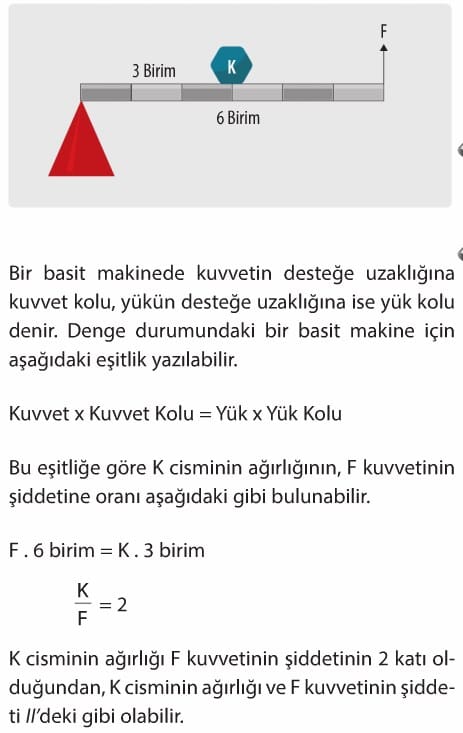 F

3 Birim

K

6 Birim

Bir basit makinede kuvvetin desteğe uzaklığına kuvvet kolu, yükün desteğe uzaklığına ise yük kolu denir. Denge durumundaki bir basit makine için aşağıdaki eşitlik yazılabilir.

Kuvvet x Kuvvet Kolu = Yük x Yük Kolu

Bu eşitliğe göre K cisminin ağırlığının, F kuvvetinin şiddetine oranı aşağıdaki gibi bulunabilir.

F . 6 birim = K . 3 birim

$\frac{K}{F} = 2$

K cisminin ağırlığı F kuvvetinin şiddetinin 2 katı olduğundan, K cisminin ağırlığı ve F kuvvetinin şiddeti II'deki gibi olabilir.